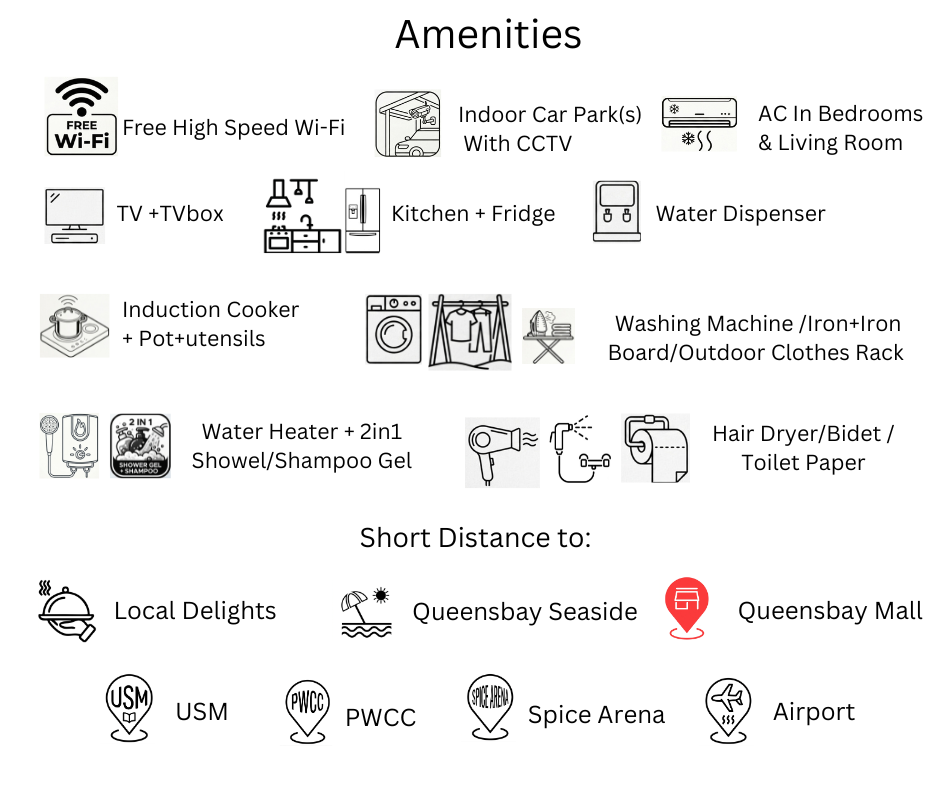 Amenities

FREE Wi-Fi Free High Speed Wi-Fi

Indoor Car Park(s) With CCTV

AC In Bedrooms & Living Room

TV +TVbox

Kitchen + Fridge

Water Dispenser

Induction Cooker + Pot+utensils

Washing Machine /Iron+Iron Board/Outdoor Clothes Rack

2 IN 1 SHOWER GEL + SHAMPOO

Water Heater + 2in1 Showel/Shampoo Gel

Hair Dryer/Bidet / Toilet Paper

Short Distance to:

Local Delights

Queensbay Seaside

Queensbay Mall

USM USM

PWCC PWCC

SPICE ARENA Spice Arena

Airport